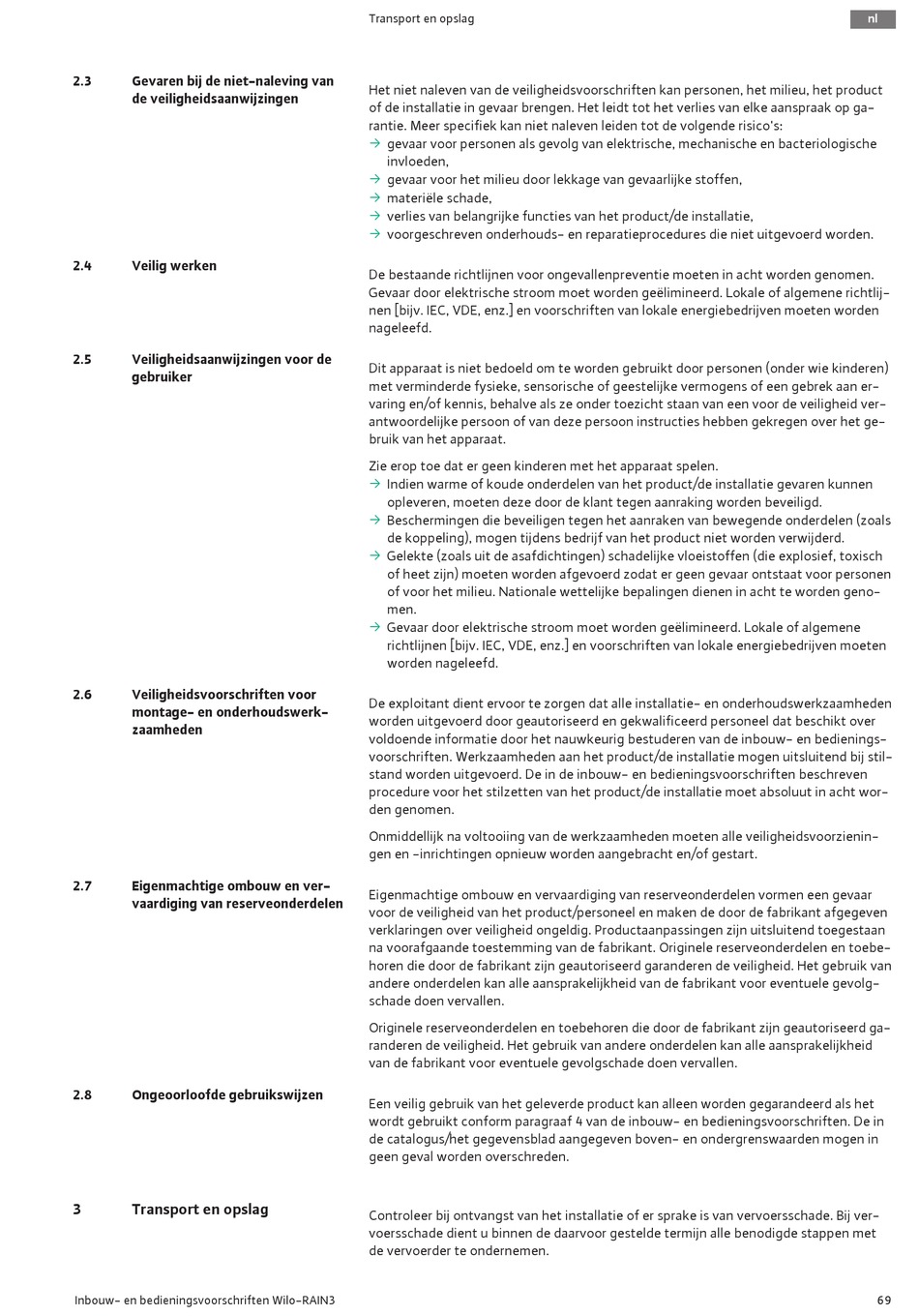 Transport en opslag

nl

2.3 Gevaren bij de niet-naleving van de veiligheidsaanwijzingen

Het niet naleven van de veiligheidsvoorschriften kan personen, het milieu, het product of de installatie in gevaar brengen. Het leidt tot het verlies van elke aanspraak op garantie. Meer specifiek kan niet naleven leiden tot de volgende risico's:
→ gevaar voor personen als gevolg van elektrische, mechanische en bacteriologische invloeden,
→ gevaar voor het milieu door lekkage van gevaarlijke stoffen,
→ materiële schade,
→ verlies van belangrijke functies van het product/de installatie,
→ voorgeschreven onderhouds- en reparatieprocedures die niet uitgevoerd worden.

2.4 Veilig werken

De bestaande richtlijnen voor ongevallenpreventie moeten in acht worden genomen. Gevaar door elektrische stroom moet worden geëlimineerd. Lokale of algemene richtlijnen [bijv. IEC, VDE, enz.] en voorschriften van lokale energiebedrijven moeten worden nageleefd.

2.5 Veiligheidsaanwijzingen voor de gebruiker

Dit apparaat is niet bedoeld om te worden gebruikt door personen (onder wie kinderen) met verminderde fysieke, sensorische of geestelijke vermogens of een gebrek aan ervaring en/of kennis, behalve als ze onder toezicht staan van een voor de veiligheid verantwoordelijke persoon of van deze persoon instructies hebben gekregen over het gebruik van het apparaat.

Zie erop toe dat er geen kinderen met het apparaat spelen.
→ Indien warme of koude onderdelen van het product/de installatie gevaren kunnen opleveren, moeten deze door de klant tegen aanraking worden beveiligd.
→ Beschermingen die beveiligen tegen het aanraken van bewegende onderdelen (zoals de koppeling), mogen tijdens bedrijf van het product niet worden verwijderd.
→ Gelekte (zoals uit de asafdichtingen) schadelijke vloeistoffen (die explosief, toxisch of heet zijn) moeten worden afgevoerd zodat er geen gevaar ontstaat voor personen of voor het milieu. Nationale wettelijke bepalingen dienen in acht te worden genomen.
→ Gevaar door elektrische stroom moet worden geëlimineerd. Lokale of algemene richtlijnen [bijv. IEC, VDE, enz.] en voorschriften van lokale energiebedrijven moeten worden nageleefd.

2.6 Veiligheidsvoorschriften voor montage- en onderhoudswerkzaamheden

De exploitant dient ervoor te zorgen dat alle installatie- en onderhoudswerkzaamheden worden uitgevoerd door geautoriseerd en gekwalificeerd personeel dat beschikt over voldoende informatie door het nauwkeurig bestuderen van de inbouw- en bedieningsvoorschriften. Werkzaamheden aan het product/de installatie mogen uitsluitend bij stilstand worden uitgevoerd. De in de inbouw- en bedieningsvoorschriften beschreven procedure voor het stilzetten van het product/de installatie moet absoluut in acht worden genomen.

Onmiddellijk na voltooiing van de werkzaamheden moeten alle veiligheidsvoorzieningen en -inrichtingen opnieuw worden aangebracht en/of gestart.

2.7 Eigenmachtige ombouw en vervaardiging van reserveonderdelen

Eigenmachtige ombouw en vervaardiging van reserveonderdelen vormen een gevaar voor de veiligheid van het product/personeel en maken de door de fabrikant afgegeven verklaringen over veiligheid ongeldig. Productaanpassingen zijn uitsluitend toegestaan na voorafgaande toestemming van de fabrikant. Originele reserveonderdelen en toebehoren die door de fabrikant zijn geautoriseerd garanderen de veiligheid. Het gebruik van andere onderdelen kan alle aansprakelijkheid van de fabrikant voor eventuele gevolgschade doen vervallen.

Originele reserveonderdelen en toebehoren die door de fabrikant zijn geautoriseerd garanderen de veiligheid. Het gebruik van andere onderdelen kan alle aansprakelijkheid van de fabrikant voor eventuele gevolgschade doen vervallen.

2.8 Ongeoorloofde gebruikswijzen

Een veilig gebruik van het geleverde product kan alleen worden gegarandeerd als het wordt gebruikt conform paragraaf 4 van de inbouw- en bedieningsvoorschriften. De in de catalogus/het gegevensblad aangegeven boven- en ondergrenswaarden mogen in geen geval worden overschreden.

3 Transport en opslag

Controleer bij ontvangst van het installatie of er sprake is van vervoersschade. Bij vervoersschade dient u binnen de daarvoor gestelde termijn alle benodigde stappen met de vervoerder te ondernemen.

Inbouw- en bedieningsvoorschriften Wilo-RAIN3

69